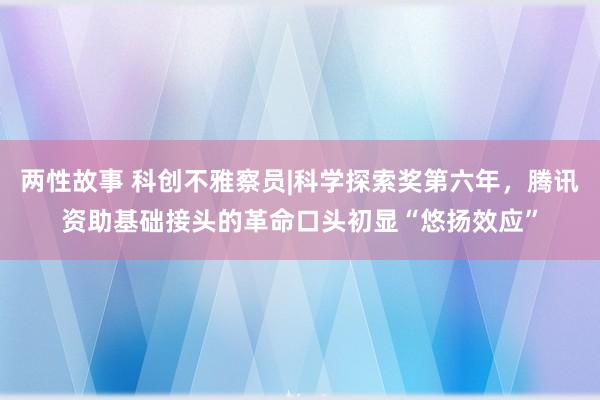 两性故事 科创不雅察员|科学探索奖第六年，腾讯资助基础接头的革命口头初显“悠扬效应”